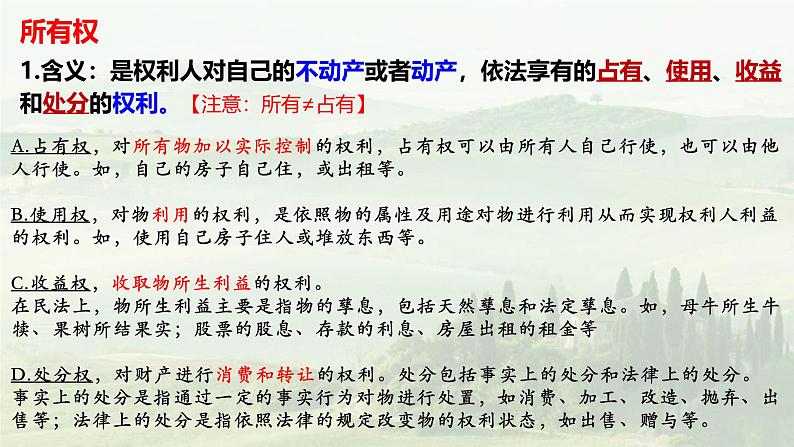 所有权

1.含义：是权利人对自己的不动产或者动产，依法享有的占有、使用、收益和处分的权利。【注意：所有≠占有】

A.占有权，对所有物加以实际控制的权利，占有权可以由所有人自己行使，也可以由他人行使。如，自己的房子自己住，或出租等。

B.使用权，对物利用的权利，是依照物的属性及用途对物进行利用从而实现权利人利益的权利。如，使用自己房子住人或堆放东西等。

C.收益权，收取物所生利益的权利。
在民法上，物所生利益主要是指物的孳息，包括天然孳息和法定孳息。如，母牛所生牛犊、果树所结果实；股票的股息、存款的利息、房屋出租的租金等

D.处分权，对财产进行消费和转让的权利。处分包括事实上的处分和法律上的处分。
事实上的处分是指通过一定的事实行为对物进行处置，如消费、加工、改造、抛弃、出售等；法律上的处分是指依照法律的规定改变物的权利状态，如出售、赠与等。